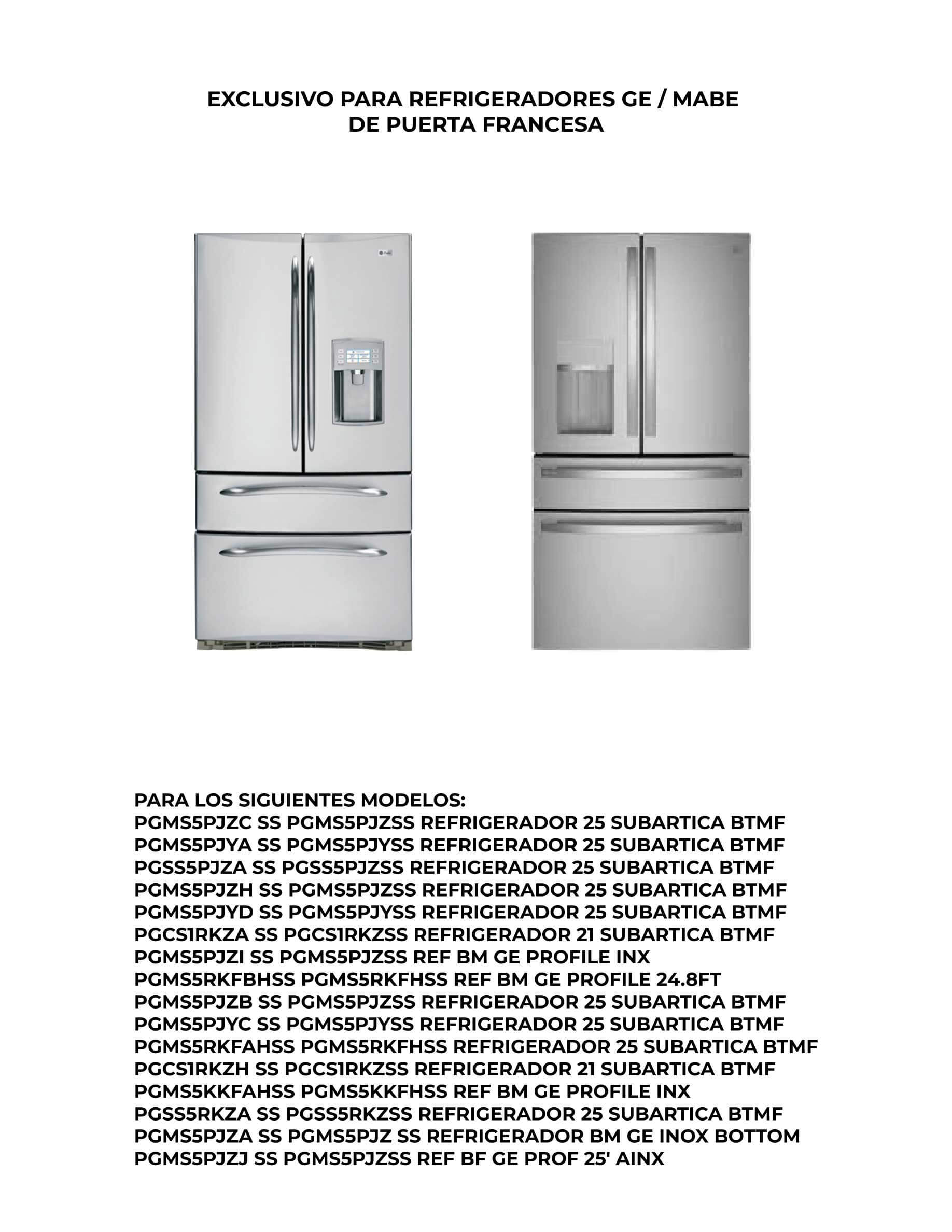 EXCLUSIVO PARA REFRIGERADORES GE / MABE
DE PUERTA FRANCESA

PARA LOS SIGUIENTES MODELOS:
PGMS5PJZC SS PGMS5PJZSS REFRIGERADOR 25 SUBARTICA BTMF
PGMS5PJYA SS PGMS5PJYSS REFRIGERADOR 25 SUBARTICA BTMF
PGSS5PJZA SS PGSS5PJZSS REFRIGERADOR 25 SUBARTICA BTMF
PGMS5PJZH SS PGMS5PJZSS REFRIGERADOR 25 SUBARTICA BTMF
PGMS5PJYD SS PGMS5PJYSS REFRIGERADOR 25 SUBARTICA BTMF
PGCS1RKZA SS PGCS1RKZSS REFRIGERADOR 21 SUBARTICA BTMF
PGMS5PJZI SS PGMS5PJZSS REF BM GE PROFILE INX
PGMS5RKFBHSS PGMS5RKFHSS REF BM GE PROFILE 24.8FT
PGMS5PJZB SS PGMS5PJZSS REFRIGERADOR 25 SUBARTICA BTMF
PGMS5PJYC SS PGMS5PJYSS REFRIGERADOR 25 SUBARTICA BTMF
PGMS5RKFAHSS PGMS5RKFHSS REFRIGERADOR 25 SUBARTICA BTMF
PGCS1RKZH SS PGCS1RKZSS REFRIGERADOR 21 SUBARTICA BTMF
PGMS5KKFAHSS PGMS5KKFHSS REF BM GE PROFILE INX
PGSS5RKZA SS PGSS5RKZSS REFRIGERADOR 25 SUBARTICA BTMF
PGMS5PJZA SS PGMS5PJZ SS REFRIGERADOR BM GE INOX BOTTOM
PGMS5PJZJ SS PGMS5PJZSS REF BF GE PROF 25' AINX